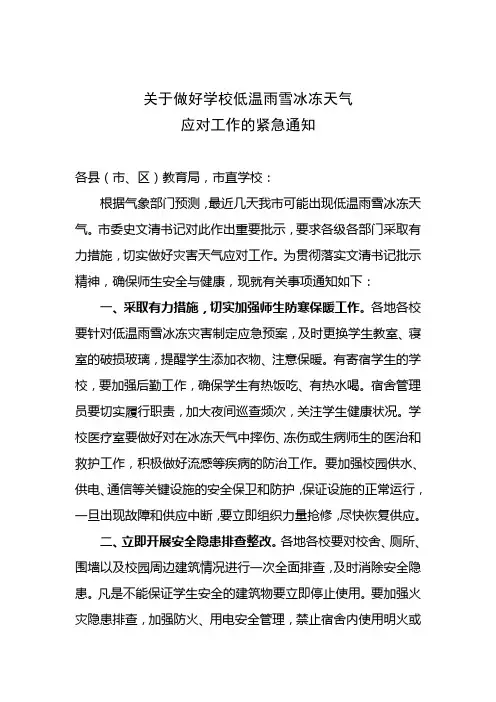 关于做好学校低温雨雪冰冻天气
应对工作的紧急通知

各县（市、区）教育局，市直学校：

根据气象部门预测，最近几天我市可能出现低温雨雪冰冻天气。市委史文清书记对此作出重要批示，要求各级各部门采取有力措施，切实做好灾害天气应对工作。为贯彻落实文清书记批示精神，确保师生安全与健康，现就有关事项通知如下：

一、采取有力措施，切实加强师生防寒保暖工作。各地各校要针对低温雨雪冰冻灾害制定应急预案，及时更换学生教室、寝室的破损玻璃，提醒学生添加衣物、注意保暖。有寄宿学生的学校，要加强后勤工作，确保学生有热饭吃、有热水喝。宿舍管理员要切实履行职责，加大夜间巡查频次，关注学生健康状况。学校医疗室要做好对在冰冻天气中摔伤、冻伤或生病师生的医治和救护工作，积极做好流感等疾病的防治工作。要加强校园供水、供电、通信等关键设施的安全保卫和防护，保证设施的正常运行，一旦出现故障和供应中断，要立即组织力量抢修，尽快恢复供应。

二、立即开展安全隐患排查整改。各地各校要对校舍、厕所、围墙以及校园周边建筑情况进行一次全面排查，及时消除安全隐患。凡是不能保证学生安全的建筑物要立即停止使用。要加强火灾隐患排查，加强防火、用电安全管理，禁止宿舍内使用明火或